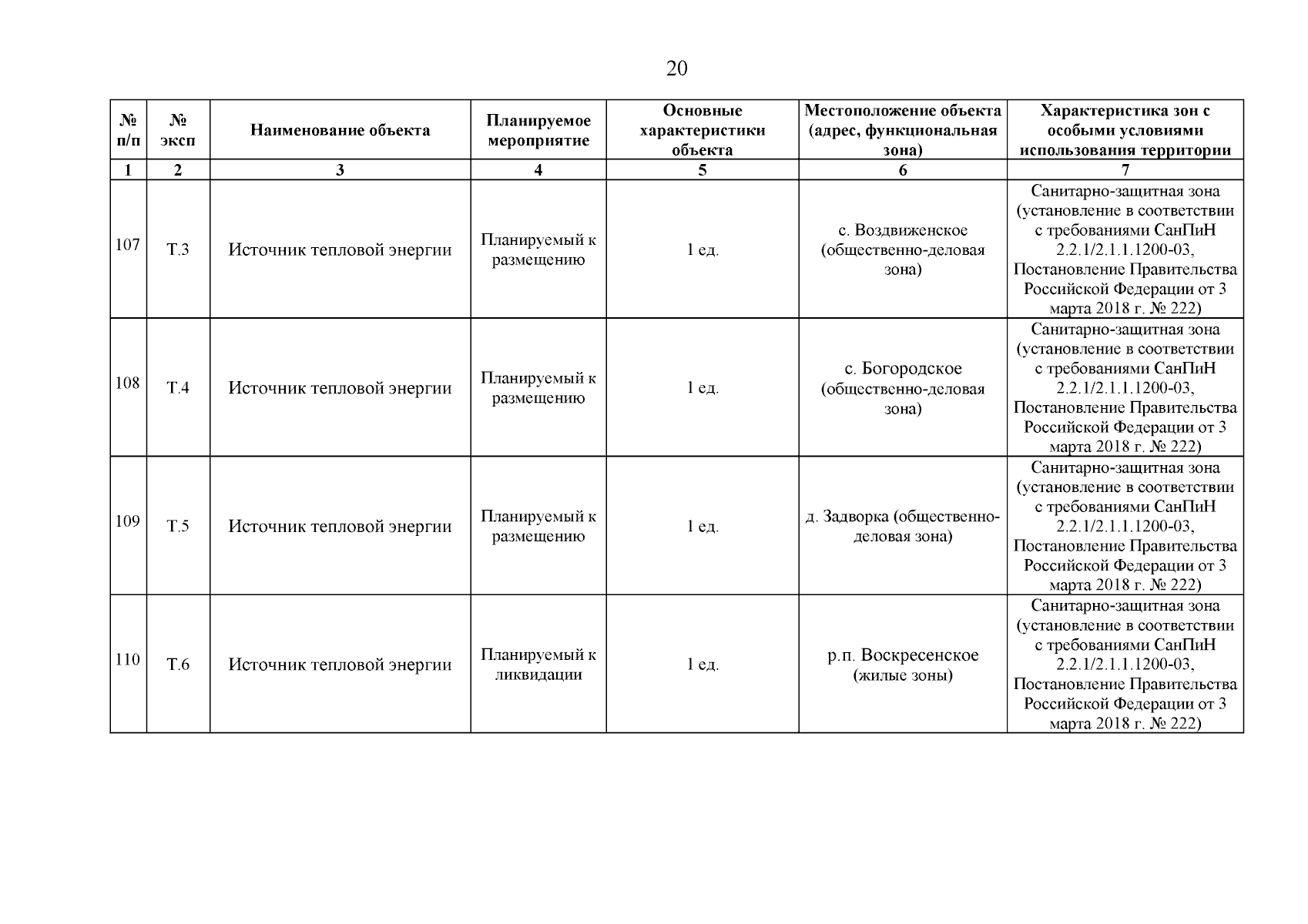 20

| № п/п | № эксп | Наименование объекта | Планируемое мероприятие | Основные характеристики объекта | Местоположение объекта (адрес, функциональная зона) | Характеристика зон с особыми условиями использования территории |
|---|---|---|---|---|---|---|
| 1 | 2 | 3 | 4 | 5 | 6 | 7 |
| 107 | Т.3 | Источник тепловой энергии | Планируемый к размещению | 1 ед. | с. Воздвиженское (общественно-деловая зона) | Санитарно-защитная зона (установление в соответствии с требованиями СанПиН 2.2.1/2.1.1.1200-03, Постановление Правительства Российской Федерации от 3 марта 2018 г. № 222) |
| 108 | Т.4 | Источник тепловой энергии | Планируемый к размещению | 1 ед. | с. Богородское (общественно-деловая зона) | Санитарно-защитная зона (установление в соответствии с требованиями СанПиН 2.2.1/2.1.1.1200-03, Постановление Правительства Российской Федерации от 3 марта 2018 г. № 222) |
| 109 | Т.5 | Источник тепловой энергии | Планируемый к размещению | 1 ед. | д. Задворка (общественно-деловая зона) | Санитарно-защитная зона (установление в соответствии с требованиями СанПиН 2.2.1/2.1.1.1200-03, Постановление Правительства Российской Федерации от 3 марта 2018 г. № 222) |
| 110 | Т.6 | Источник тепловой энергии | Планируемый к ликвидации | 1 ед. | р.п. Воскресенское (жилые зоны) | Санитарно-защитная зона (установление в соответствии с требованиями СанПиН 2.2.1/2.1.1.1200-03, Постановление Правительства Российской Федерации от 3 марта 2018 г. № 222) |